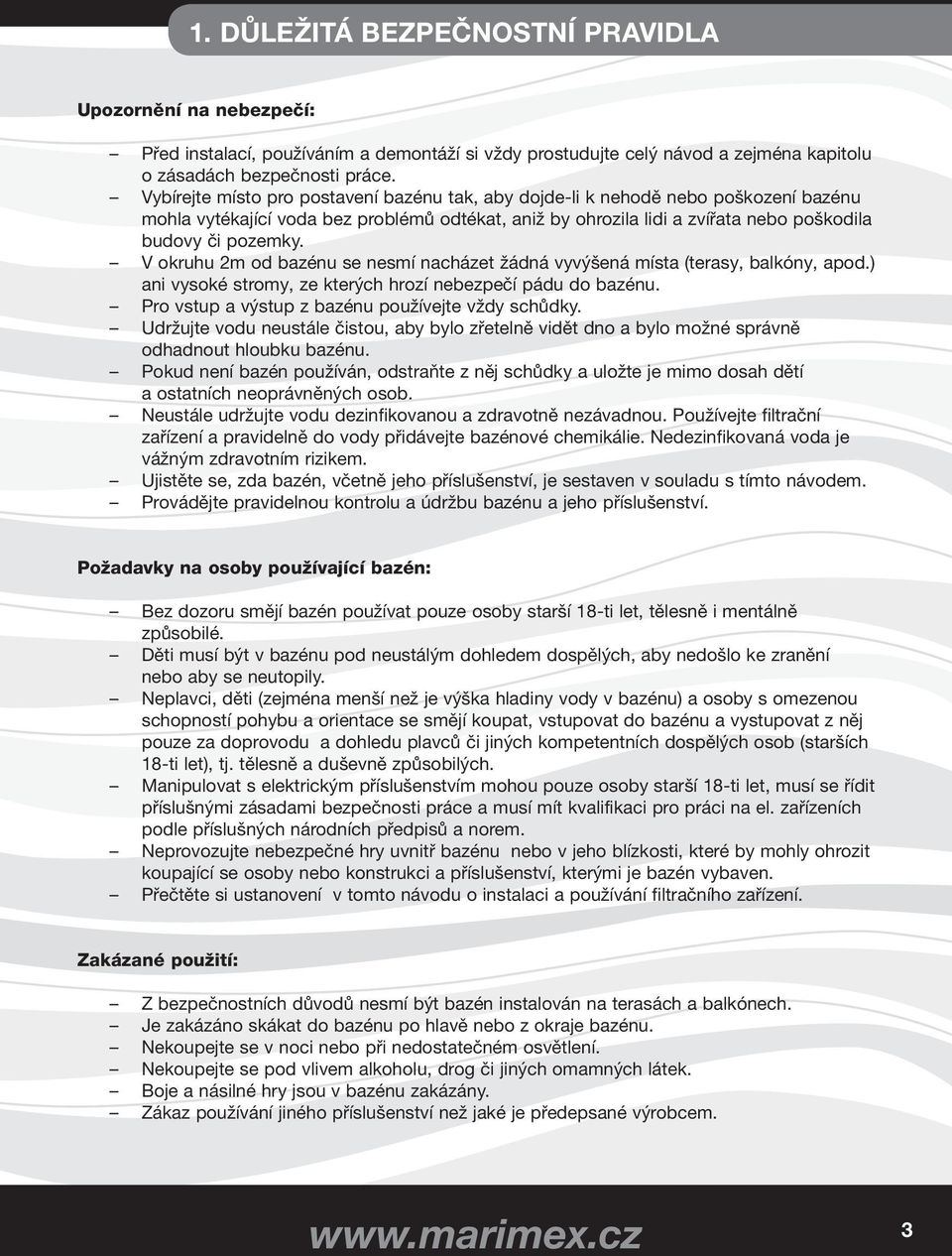 1. DŮLEŽITÁ BEZPEČNOSTNÍ PRAVIDLA

Upozornění na nebezpečí:

– Před instalací, používáním a demontáží si vždy prostudujte celý návod a zejména kapitolu o zásadách bezpečnosti práce.
– Vybírejte místo pro postavení bazénu tak, aby dojde-li k nehodě nebo poškození bazénu mohla vytékající voda bez problémů odtékat, aniž by ohrozila lidi a zvířata nebo poškodila budovy či pozemky.
– V okruhu 2m od bazénu se nesmí nacházet žádná vyvýšená místa (terasy, balkóny, apod.) ani vysoké stromy, ze kterých hrozí nebezpečí pádu do bazénu.
– Pro vstup a výstup z bazénu používejte vždy schůdky.
– Udržujte vodu neustále čistou, aby bylo zřetelně vidět dno a bylo možné správně odhadnout hloubku bazénu.
– Pokud není bazén používán, odstraňte z něj schůdky a uložte je mimo dosah dětí a ostatních neoprávněných osob.
– Neustále udržujte vodu dezinfikovanou a zdravotně nezávadnou. Používejte filtrační zařízení a pravidelně do vody přidávejte bazénové chemikálie. Nedezinfikovaná voda je vážným zdravotním rizikem.
– Ujistěte se, zda bazén, včetně jeho příslušenství, je sestaven v souladu s tímto návodem.
– Provádějte pravidelnou kontrolu a údržbu bazénu a jeho příslušenství.

Požadavky na osoby používající bazén:

– Bez dozoru smějí bazén používat pouze osoby starší 18-ti let, tělesně i mentálně způsobilé.
– Děti musí být v bazénu pod neustálým dohledem dospělých, aby nedošlo ke zranění nebo aby se neutopily.
– Neplavci, děti (zejména menší než je výška hladiny vody v bazénu) a osoby s omezenou schopností pohybu a orientace se smějí koupat, vstupovat do bazénu a vystupovat z něj pouze za doprovodu a dohledu plavců či jiných kompetentních dospělých osob (starších 18-ti let), tj. tělesně a duševně způsobilých.
– Manipulovat s elektrickým příslušenstvím mohou pouze osoby starší 18-ti let, musí se řídit příslušnými zásadami bezpečnosti práce a musí mít kvalifikaci pro práci na el. zařízeních podle příslušných národních předpisů a norem.
– Neprovozujte nebezpečné hry uvnitř bazénu nebo v jeho blízkosti, které by mohly ohrozit koupající se osoby nebo konstrukci a příslušenství, kterými je bazén vybaven.
– Přečtěte si ustanovení v tomto návodu o instalaci a používání filtračního zařízení.

Zakázané použití:

– Z bezpečnostních důvodů nesmí být bazén instalován na terasách a balkónech.
– Je zakázáno skákat do bazénu po hlavě nebo z okraje bazénu.
– Nekoupejte se v noci nebo při nedostatečném osvětlení.
– Nekoupejte se pod vlivem alkoholu, drog či jiných omamných látek.
– Boje a násilné hry jsou v bazénu zakázány.
– Zákaz používání jiného příslušenství než jaké je předepsané výrobcem.

www.marimex.cz

3